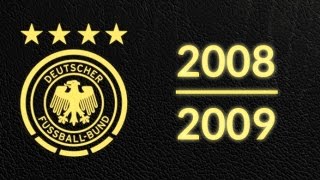 DEUTSCHER
FUSSBALL-BUND

2008
2009